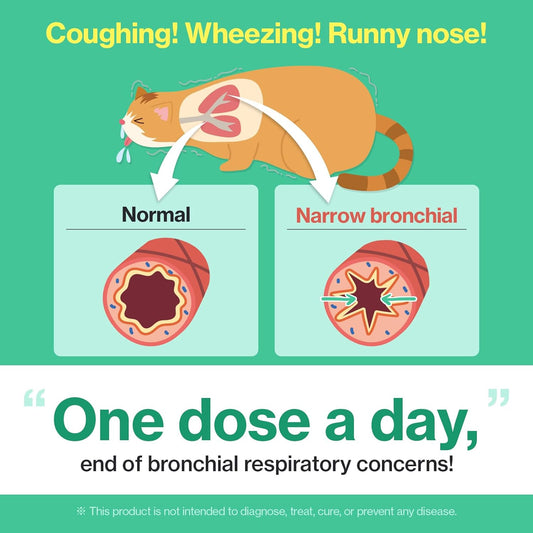 Coughing! Wheezing! Runny nose!

Normal

Narrow bronchial

“One dose a day,”
end of bronchial respiratory concerns!

※ This product is not intended to diagnose, treat, cure, or prevent any disease.